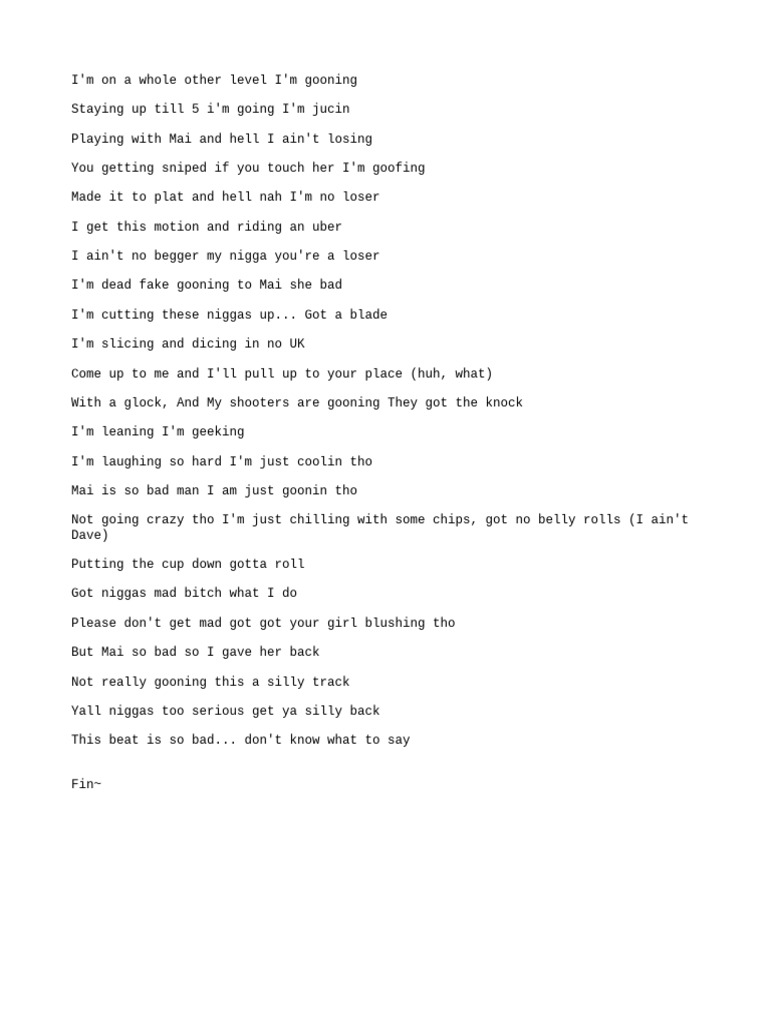 I'm on a whole other level I'm gooning

Staying up till 5 i'm going I'm jucin

Playing with Mai and hell I ain't losing

You getting sniped if you touch her I'm goofing

Made it to plat and hell nah I'm no loser

I get this motion and riding an uber

I ain't no begger my nigga you're a loser

I'm dead fake gooning to Mai she bad

I'm cutting these niggas up... Got a blade

I'm slicing and dicing in no UK

Come up to me and I'll pull up to your place (huh, what)

With a glock, And My shooters are gooning They got the knock

I'm leaning I'm geeking

I'm laughing so hard I'm just coolin tho

Mai is so bad man I am just goonin tho

Not going crazy tho I'm just chilling with some chips, got no belly rolls (I ain't Dave)

Putting the cup down gotta roll

Got niggas mad bitch what I do

Please don't get mad got got your girl blushing tho

But Mai so bad so I gave her back

Not really gooning this a silly track

Yall niggas too serious get ya silly back

This beat is so bad... don't know what to say

Fin~